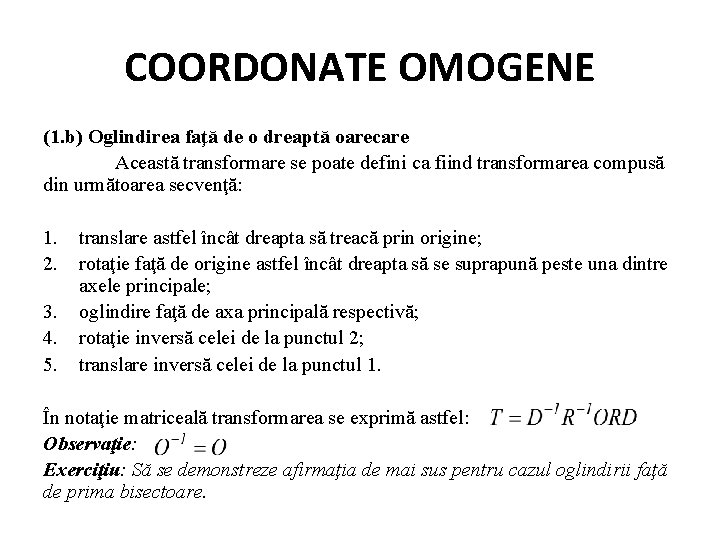 COORDONATE OMOGENE

(1.b) Oglindirea faţă de o dreaptă oarecare

Această transformare se poate defini ca fiind transformarea compusă din următoarea secvenţă:

1. translare astfel încât dreapta să treacă prin origine;
2. rotaţie faţă de origine astfel încât dreapta să se suprapună peste una dintre axele principale;
3. oglindire faţă de axa principală respectivă;
4. rotaţie inversă celei de la punctul 2;
5. translare inversă celei de la punctul 1.

În notaţie matriceală transformarea se exprimă astfel: $T = D^{-1}R^{-1}ORD$

Observaţie: $O^{-1} = O$

Exerciţiu: Să se demonstreze afirmaţia de mai sus pentru cazul oglindirii faţă de prima bisectoare.